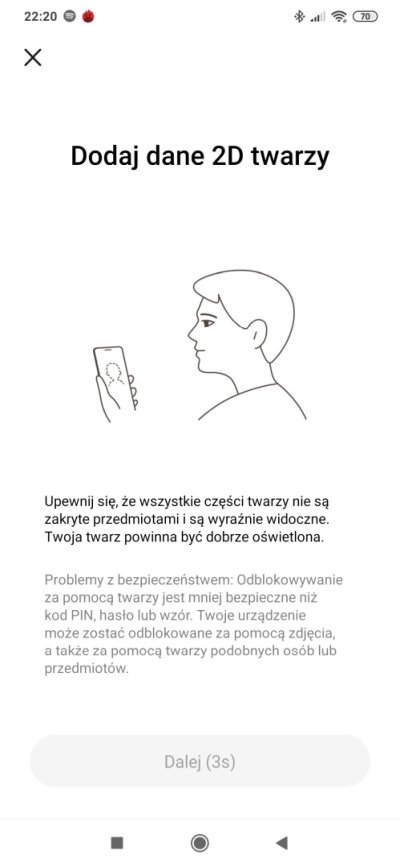 22:20

70

Dodaj dane 2D twarzy

Upewnij się, że wszystkie części twarzy nie są zakryte przedmiotami i są wyraźnie widoczne. Twoja twarz powinna być dobrze oświetlona.

Problemy z bezpieczeństwem: Odblokowywanie za pomocą twarzy jest mniej bezpieczne niż kod PIN, hasło lub wzór. Twoje urządzenie może zostać odblokowane za pomocą zdjęcia, a także za pomocą twarzy podobnych osób lub przedmiotów.

Dalej (3s)